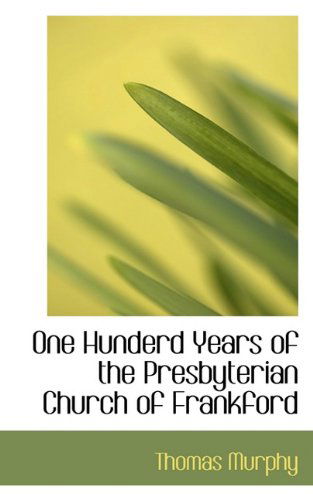 One Hunderd Years of the Presbyterian Church of Frankford

Thomas Murphy